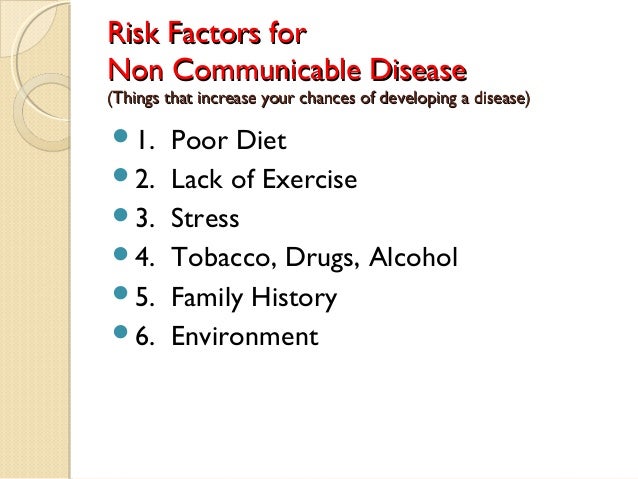 Risk Factors for
Non Communicable Disease
(Things that increase your chances of developing a disease)

• 1. Poor Diet
• 2. Lack of Exercise
• 3. Stress
• 4. Tobacco, Drugs, Alcohol
• 5. Family History
• 6. Environment